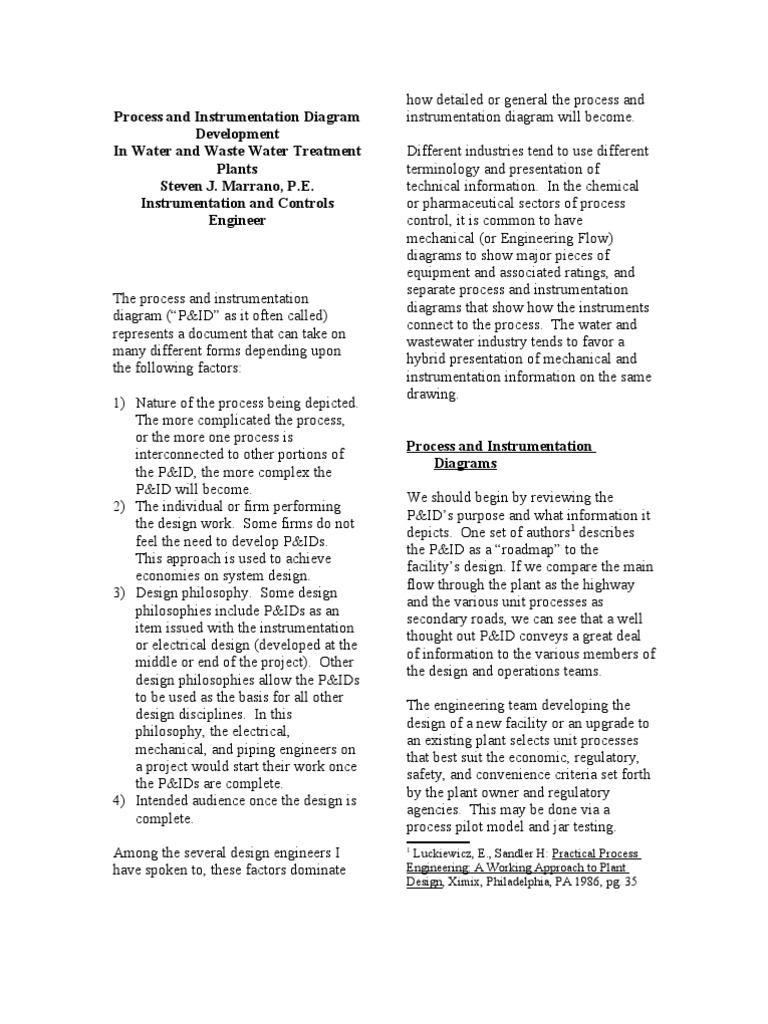 Process and Instrumentation Diagram Development
In Water and Waste Water Treatment Plants
Steven J. Marrano, P.E.
Instrumentation and Controls Engineer

The process and instrumentation diagram ("P&ID" as it often called) represents a document that can take on many different forms depending upon the following factors:

1) Nature of the process being depicted. The more complicated the process, or the more one process is interconnected to other portions of the P&ID, the more complex the P&ID will become.
2) The individual or firm performing the design work. Some firms do not feel the need to develop P&IDs. This approach is used to achieve economies on system design.
3) Design philosophy. Some design philosophies include P&IDs as an item issued with the instrumentation or electrical design (developed at the middle or end of the project). Other design philosophies allow the P&IDs to be used as the basis for all other design disciplines. In this philosophy, the electrical, mechanical, and piping engineers on a project would start their work once the P&IDs are complete.
4) Intended audience once the design is complete.

Among the several design engineers I have spoken to, these factors dominate how detailed or general the process and instrumentation diagram will become.

Different industries tend to use different terminology and presentation of technical information. In the chemical or pharmaceutical sectors of process control, it is common to have mechanical (or Engineering Flow) diagrams to show major pieces of equipment and associated ratings, and separate process and instrumentation diagrams that show how the instruments connect to the process. The water and wastewater industry tends to favor a hybrid presentation of mechanical and instrumentation information on the same drawing.

Process and Instrumentation Diagrams

We should begin by reviewing the P&ID's purpose and what information it depicts. One set of authors$^1$ describes the P&ID as a "roadmap" to the facility's design. If we compare the main flow through the plant as the highway and the various unit processes as secondary roads, we can see that a well thought out P&ID conveys a great deal of information to the various members of the design and operations teams.

The engineering team developing the design of a new facility or an upgrade to an existing plant selects unit processes that best suit the economic, regulatory, safety, and convenience criteria set forth by the plant owner and regulatory agencies. This may be done via a process pilot model and jar testing.

$^1$ Luckiewicz, E., Sandler H: Practical Process Engineering: A Working Approach to Plant Design, Ximix, Philadelphia, PA 1986, pg. 35